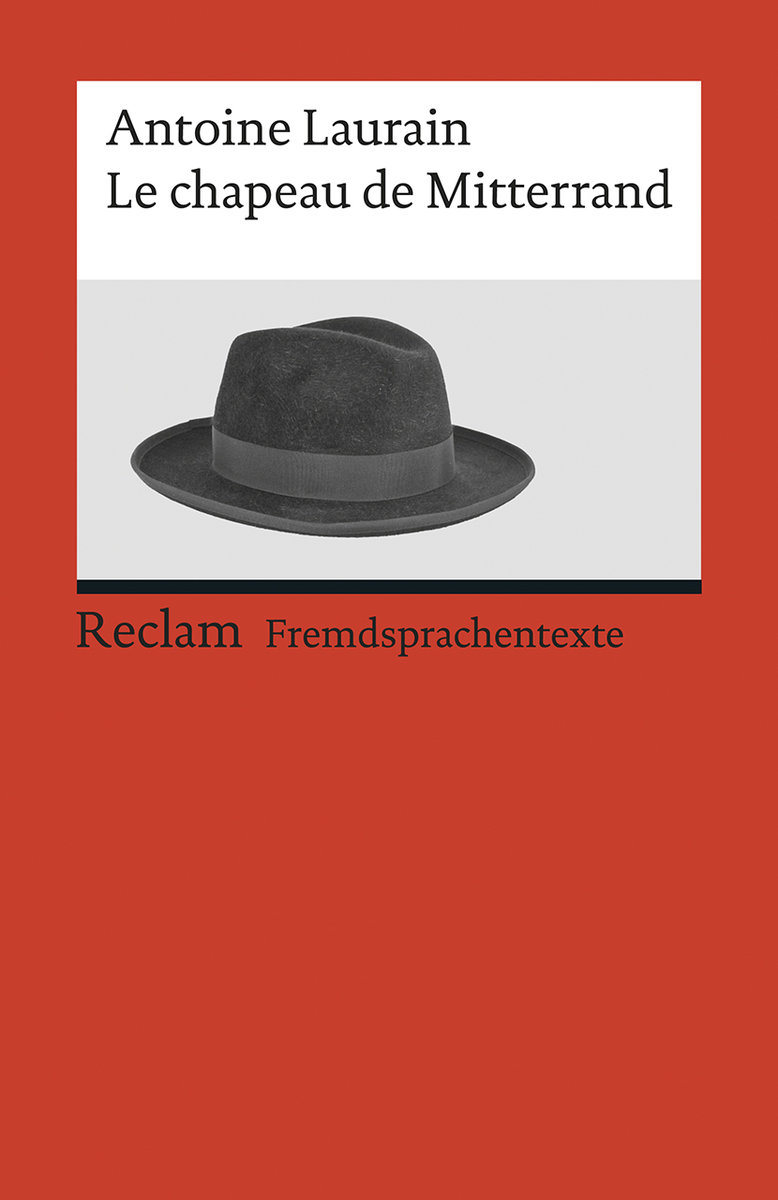 Antoine Laurain
Le chapeau de Mitterrand

Reclam Fremdsprachentexte